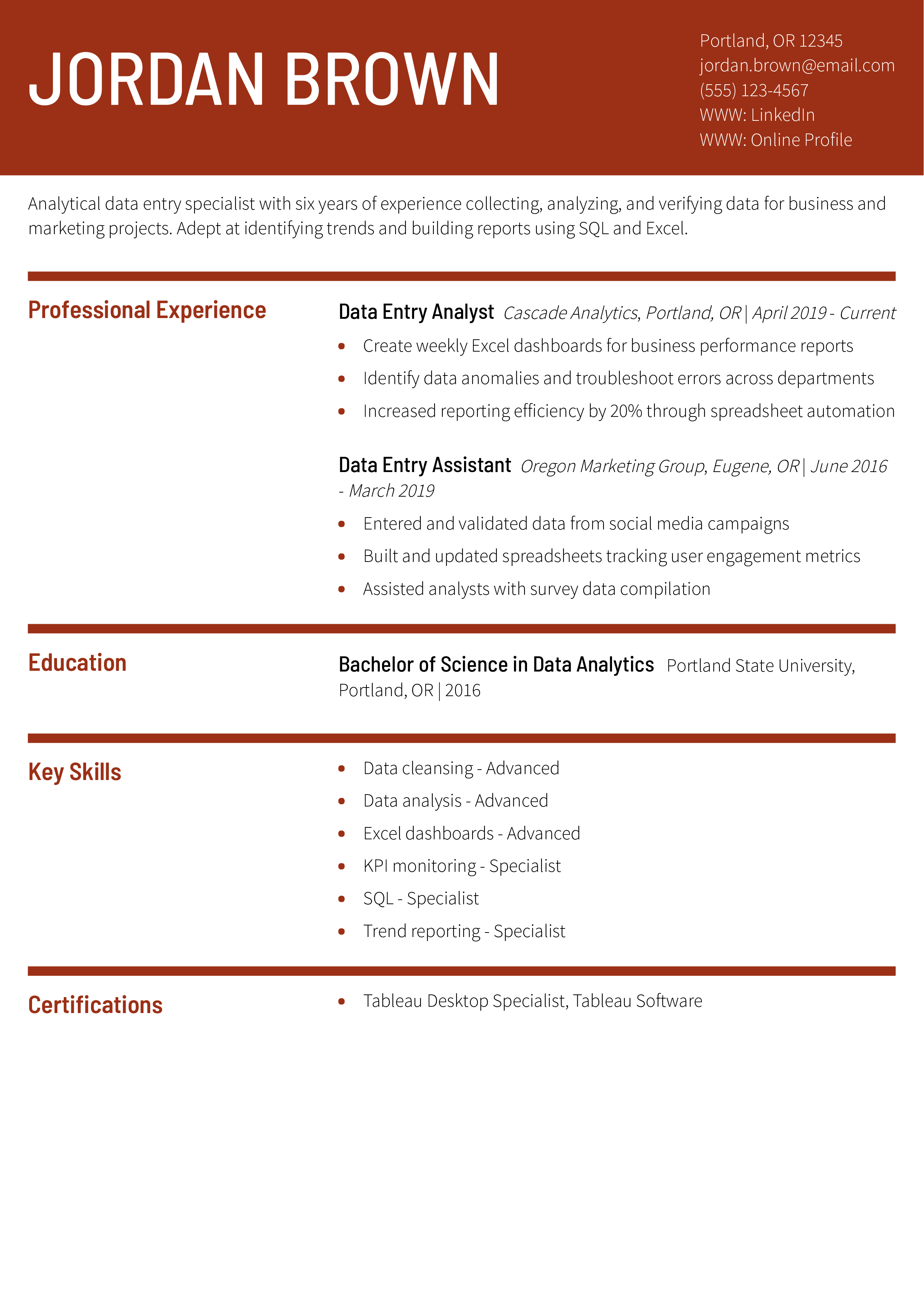 JORDAN BROWN

Portland, OR 12345
jordan.brown@email.com
(555) 123-4567
WWW: LinkedIn
WWW: Online Profile

Analytical data entry specialist with six years of experience collecting, analyzing, and verifying data for business and marketing projects. Adept at identifying trends and building reports using SQL and Excel.

Professional Experience

Data Entry Analyst Cascade Analytics, Portland, OR | April 2019 - Current

• Create weekly Excel dashboards for business performance reports
• Identify data anomalies and troubleshoot errors across departments
• Increased reporting efficiency by 20% through spreadsheet automation

Data Entry Assistant Oregon Marketing Group, Eugene, OR | June 2016 - March 2019

• Entered and validated data from social media campaigns
• Built and updated spreadsheets tracking user engagement metrics
• Assisted analysts with survey data compilation

Education

Bachelor of Science in Data Analytics Portland State University, Portland, OR | 2016

Key Skills

• Data cleansing - Advanced
• Data analysis - Advanced
• Excel dashboards - Advanced
• KPI monitoring - Specialist
• SQL - Specialist
• Trend reporting - Specialist

Certifications

• Tableau Desktop Specialist, Tableau Software